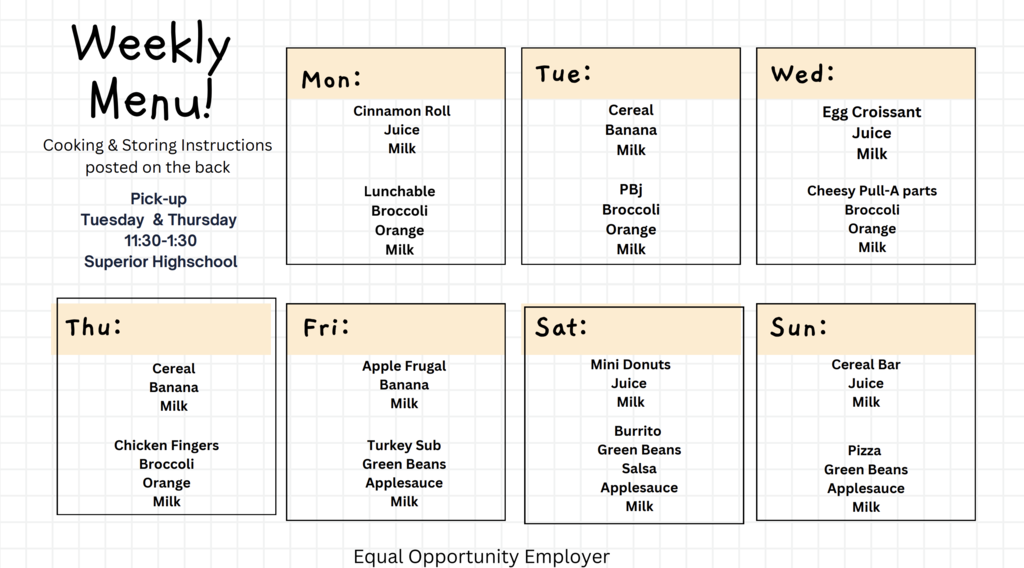 Weekly Menu!

Cooking & Storing Instructions posted on the back

Pick-up
Tuesday & Thursday
11:30-1:30
Superior Highschool

Mon:
Cinnamon Roll
Juice
Milk

Lunchable
Broccoli
Orange
Milk

Tue:
Cereal
Banana
Milk

PBj
Broccoli
Orange
Milk

Wed:
Egg Croissant
Juice
Milk

Cheesy Pull-A parts
Broccoli
Orange
Milk

Thu:
Cereal
Banana
Milk

Chicken Fingers
Broccoli
Orange
Milk

Fri:
Apple Frugal
Banana
Milk

Turkey Sub
Green Beans
Applesauce
Milk

Sat:
Mini Donuts
Juice
Milk

Burrito
Green Beans
Salsa
Applesauce
Milk

Sun:
Cereal Bar
Juice
Milk

Pizza
Green Beans
Applesauce
Milk

Equal Opportunity Employer